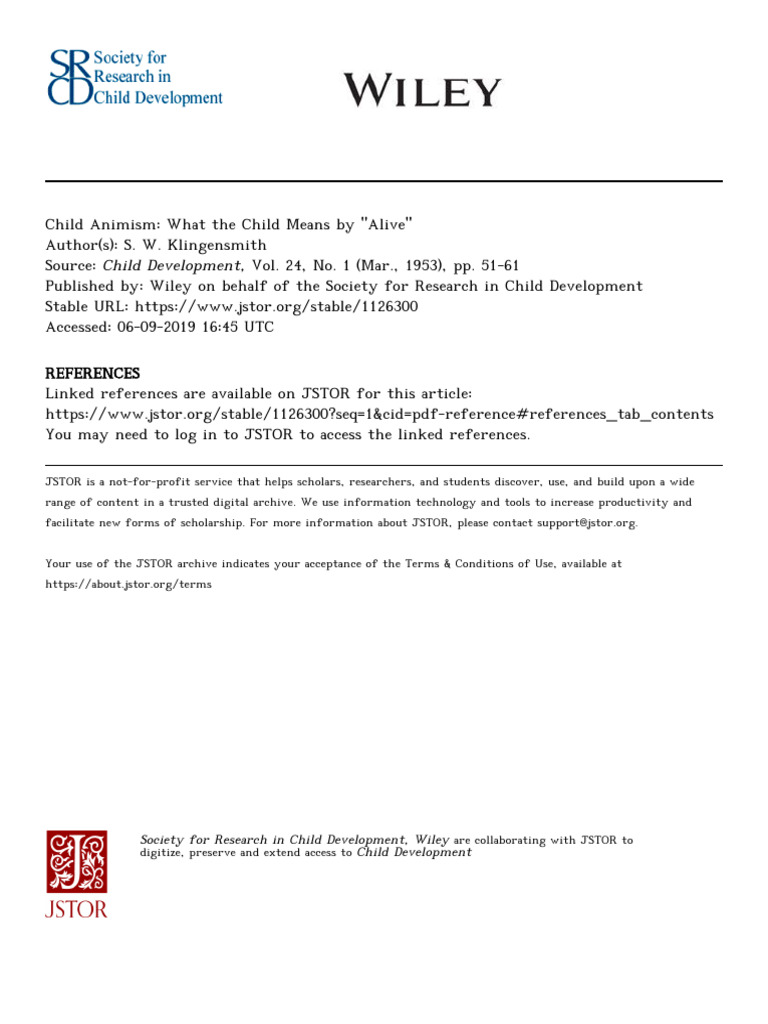 SRCD Society for Research in Child Development

WILEY

Child Animism: What the Child Means by "Alive"
Author(s): S. W. Klingensmith
Source: Child Development, Vol. 24, No. 1 (Mar., 1953), pp. 51-61
Published by: Wiley on behalf of the Society for Research in Child Development
Stable URL: https://www.jstor.org/stable/1126300
Accessed: 06-09-2019 16:45 UTC

REFERENCES
Linked references are available on JSTOR for this article:
https://www.jstor.org/stable/1126300?seq=1&cid=pdf-reference#references_tab_contents
You may need to log in to JSTOR to access the linked references.

JSTOR is a not-for-profit service that helps scholars, researchers, and students discover, use, and build upon a wide range of content in a trusted digital archive. We use information technology and tools to increase productivity and facilitate new forms of scholarship. For more information about JSTOR, please contact support@jstor.org.

Your use of the JSTOR archive indicates your acceptance of the Terms & Conditions of Use, available at https://about.jstor.org/terms

JSTOR

Society for Research in Child Development, Wiley are collaborating with JSTOR to digitize, preserve and extend access to Child Development